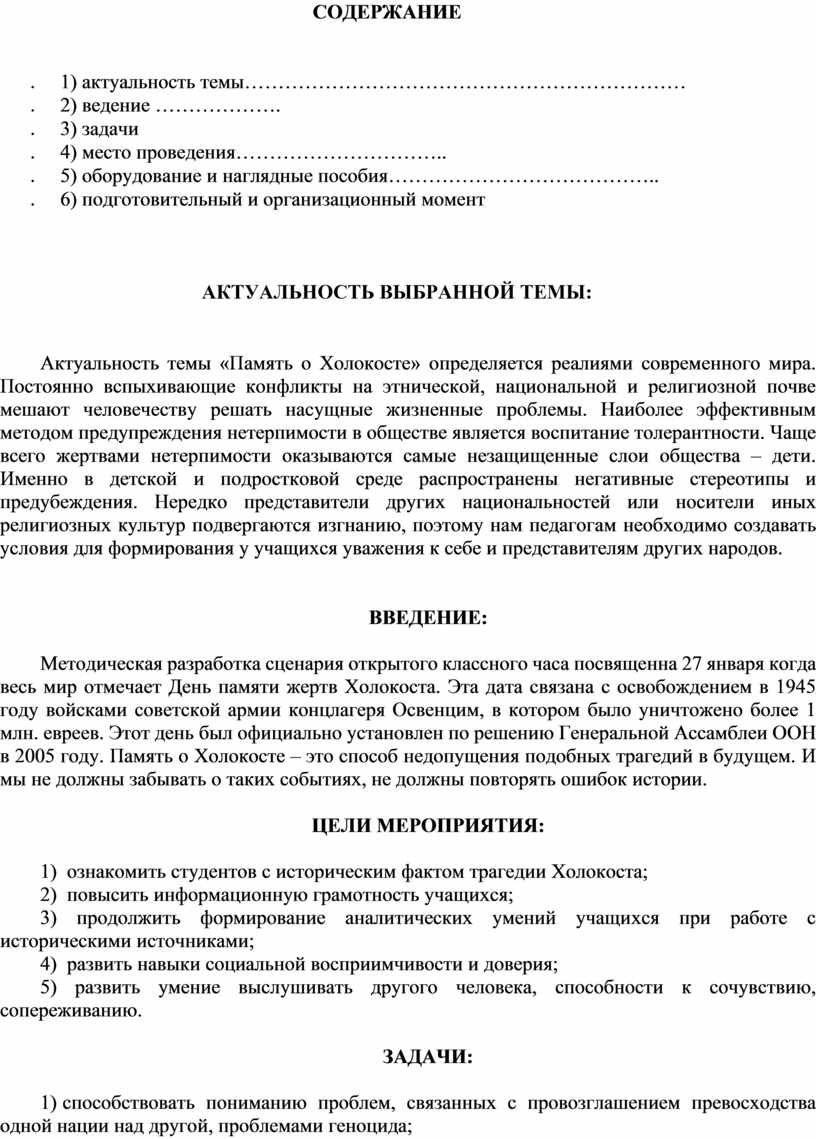 СОДЕРЖАНИЕ

. 1) актуальность темы…………………………………………………………
. 2) ведение ……………….
. 3) задачи
. 4) место проведения…………………………..
. 5) оборудование и наглядные пособия…………………………………..
. 6) подготовительный и организационный момент

АКТУАЛЬНОСТЬ ВЫБРАННОЙ ТЕМЫ:

Актуальность темы «Память о Холокосте» определяется реалиями современного мира. Постоянно вспыхивающие конфликты на этнической, национальной и религиозной почве мешают человечеству решать насущные жизненные проблемы. Наиболее эффективным методом предупреждения нетерпимости в обществе является воспитание толерантности. Чаще всего жертвами нетерпимости оказываются самые незащищенные слои общества – дети. Именно в детской и подростковой среде распространены негативные стереотипы и предубеждения. Нередко представители других национальностей или носители иных религиозных культур подвергаются изгнанию, поэтому нам педагогам необходимо создавать условия для формирования у учащихся уважения к себе и представителям других народов.

ВВЕДЕНИЕ:

Методическая разработка сценария открытого классного часа посвященна 27 января когда весь мир отмечает День памяти жертв Холокоста. Эта дата связана с освобождением в 1945 году войсками советской армии концлагеря Освенцим, в котором было уничтожено более 1 млн. евреев. Этот день был официально установлен по решению Генеральной Ассамблеи ООН в 2005 году. Память о Холокосте – это способ недопущения подобных трагедий в будущем. И мы не должны забывать о таких событиях, не должны повторять ошибок истории.

ЦЕЛИ МЕРОПРИЯТИЯ:

1) ознакомить студентов с историческим фактом трагедии Холокоста;
2) повысить информационную грамотность учащихся;
3) продолжить формирование аналитических умений учащихся при работе с историческими источниками;
4) развить навыки социальной восприимчивости и доверия;
5) развить умение выслушивать другого человека, способности к сочувствию, сопереживанию.

ЗАДАЧИ:

1) способствовать пониманию проблем, связанных с провозглашением превосходства одной нации над другой, проблемами геноцида;